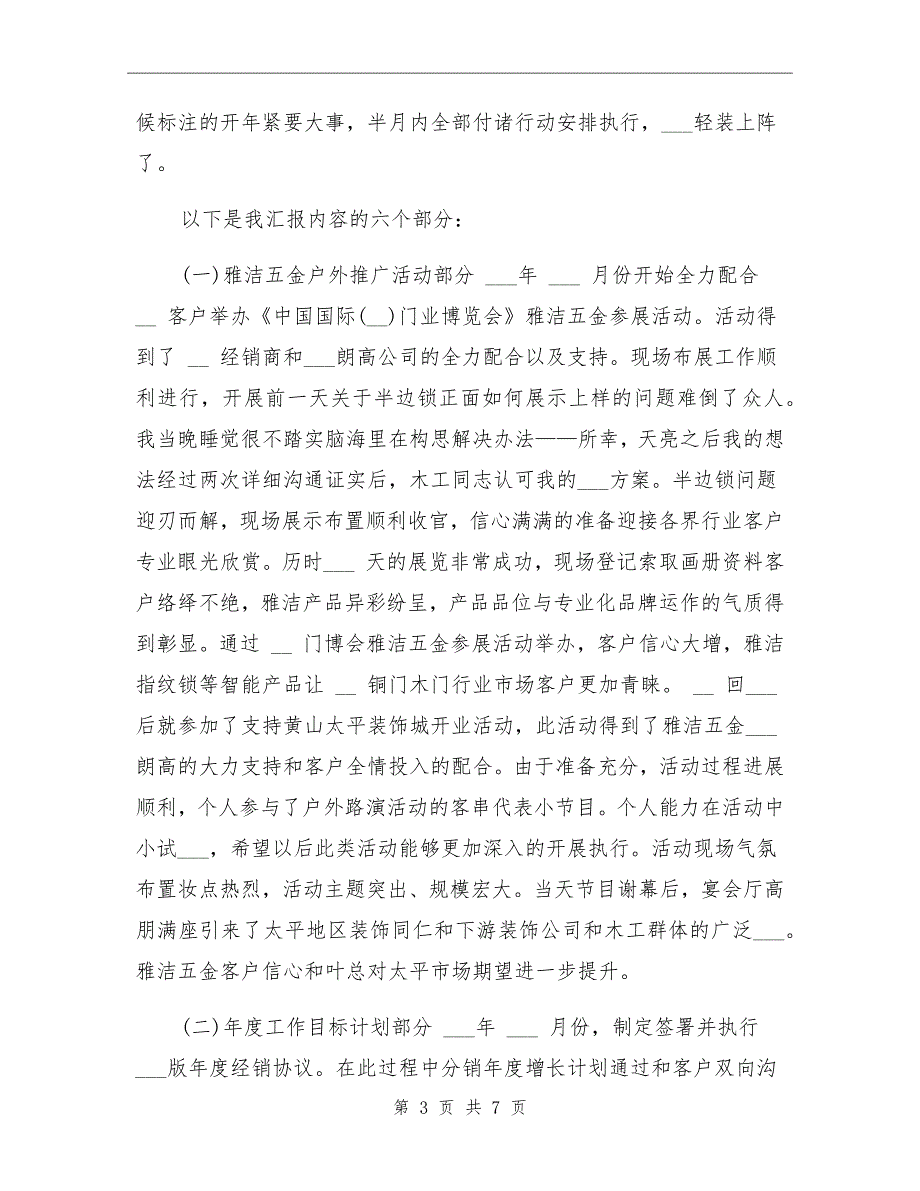 候标注的开年紧要大事，半月内全部付诸行动安排执行，___轻装上阵了。

以下是我汇报内容的六个部分：

(一)雅洁五金户外推广活动部分 ___年 ___ 月份开始全力配合 __ 客户举办《中国国际(__)门业博览会》雅洁五金参展活动。活动得到了 __ 经销商和___朗高公司的全力配合以及支持。现场布展工作顺利进行，开展前一天关于半边锁正面如何展示上样的问题难倒了众人。我当晚睡觉很不踏实脑海里在构思解决办法——所幸，天亮之后我的想法经过两次详细沟通证实后，木工同志认可我的___方案。半边锁问题迎刃而解，现场展示布置顺利收官，信心满满的准备迎接各界行业客户专业眼光欣赏。历时___ 天的展览非常成功，现场登记索取画册资料客户络绎不绝，雅洁产品异彩纷呈，产品品位与专业化品牌运作的气质得到彰显。通过 __ 门博会雅洁五金参展活动举办，客户信心大增，雅洁指纹锁等智能产品让 __ 铜门木门行业市场客户更加青睐。 __ 回___后就参加了支持黄山太平装饰城开业活动，此活动得到了雅洁五金___朗高的大力支持和客户全情投入的配合。由于准备充分，活动过程进展顺利，个人参与了户外路演活动的客串代表小节目。个人能力在活动中小试___，希望以后此类活动能够更加深入的开展执行。活动现场气氛布置妆点热烈，活动主题突出、规模宏大。当天节目谢幕后，宴会厅高朋满座引来了太平地区装饰同仁和下游装饰公司和木工群体的广泛___。雅洁五金客户信心和叶总对太平市场期望进一步提升。

(二)年度工作目标计划部分 ___年 ___ 月份，制定签署并执行 ___版年度经销协议。在此过程中分销年度增长计划通过和客户双向沟

第 3 页 共 7 页